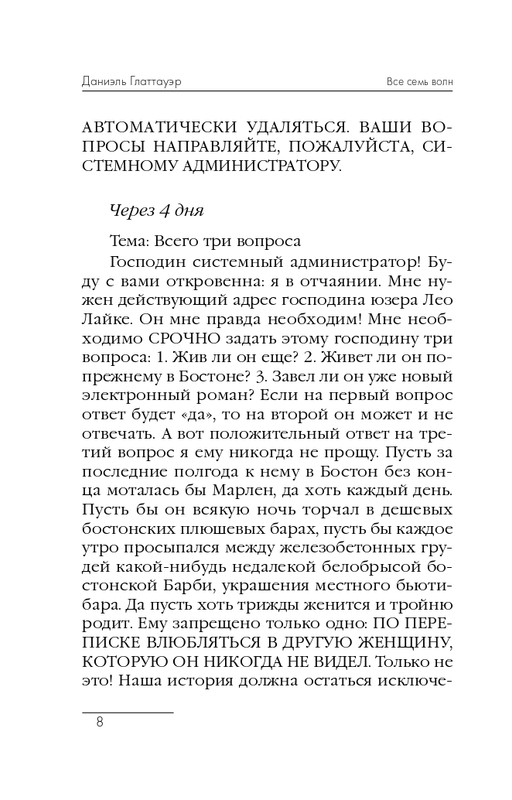 Даниэль Глаттауэр

Все семь волн

АВТОМАТИЧЕСКИ УДАЛЯТЬСЯ. ВАШИ ВОПРОСЫ НАПРАВЛЯЙТЕ, ПОЖАЛУЙСТА, СИСТЕМНОМУ АДМИНИСТРАТОРУ.

Через 4 дня

Тема: Всего три вопроса

Господин системный администратор! Буду с вами откровенна: я в отчаянии. Мне нужен действующий адрес господина юзера Лео Лайке. Он мне правда необходим! Мне необходимо СРОЧНО задать этому господину три вопроса: 1. Жив ли он еще? 2. Живет ли он попрежнему в Бостоне? 3. Завел ли он уже новый электронный роман? Если на первый вопрос ответ будет «да», то на второй он может и не отвечать. А вот положительный ответ на третий вопрос я ему никогда не прощу. Пусть за последние полгода к нему в Бостон без конца моталась бы Марлен, да хоть каждый день. Пусть бы он всякую ночь торчал в дешевых бостонских плюшевых барах, пусть бы каждое утро просыпался между железобетонных грудей какой-нибудь недалекой белобрысой бостонской Барби, украшения местного бьютибара. Да пусть хоть трижды женится и тройню родит. Ему запрещено только одно: ПО ПЕРЕПИСКЕ ВЛЮБЛЯТЬСЯ В ДРУГУЮ ЖЕНЩИНУ, КОТОРУЮ ОН НИКОГДА НЕ ВИДЕЛ. Только не это! Наша история должна остаться исключе-

8